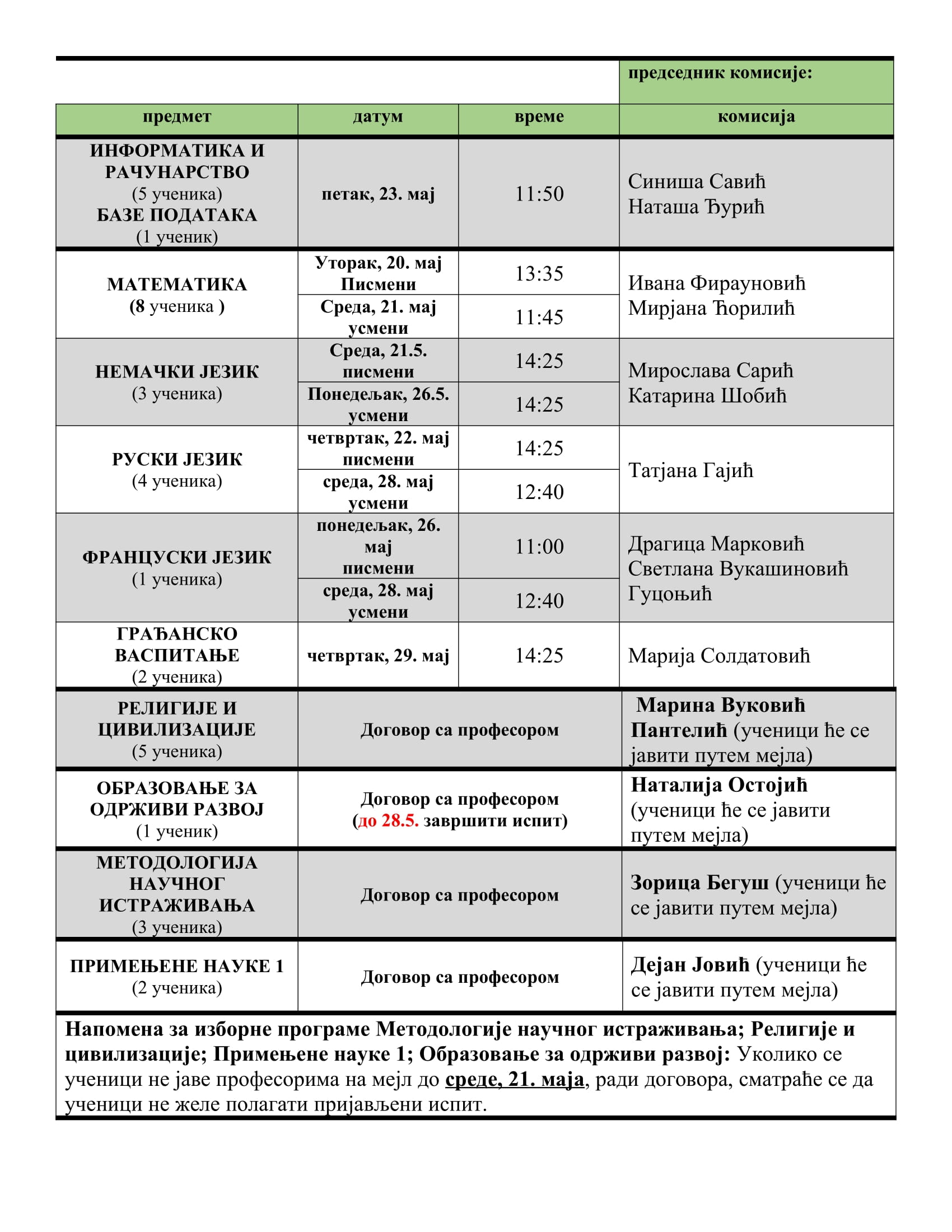 | | | | председник комисије: |
|---|---|---|---|
| предмет | датум | време | комисија |
| ИНФОРМАТИКА И РАЧУНАРСТВО (5 ученика) БАЗЕ ПОДАТАКА (1 ученик) | петак, 23. мај | 11:50 | Синиша Савић Наташа Ђурић |
| МАТЕМАТИКА (8 ученика ) | Уторак, 20. мај Писмени | 13:35 | Ивана Фирауновић Мирјана Ђорилић |
| | Среда, 21. мај усмени | 11:45 | |
| НЕМАЧКИ ЈЕЗИК (3 ученика) | Среда, 21.5. писмени | 14:25 | Мирослава Сарић Катарина Шобић |
| | Понедељак, 26.5. усмени | 14:25 | |
| РУСКИ ЈЕЗИК (4 ученика) | четвртак, 22. мај писмени | 14:25 | Татјана Гајић |
| | среда, 28. мај усмени | 12:40 | |
| ФРАНЦУСКИ ЈЕЗИК (1 ученика) | понедељак, 26. мај писмени | 11:00 | Драгица Марковић Светлана Вукашиновић Гуцоњић |
| | среда, 28. мај усмени | 12:40 | |
| ГРАЂАНСКО ВАСПИТАЊЕ (2 ученика) | четвртак, 29. мај | 14:25 | Марија Солдатовић |
| РЕЛИГИЈЕ И ЦИВИЛИЗАЦИЈЕ (5 ученика) | Договор са професором | | Марина Вуковић Пантелић (ученици ће се јавити путем мејла) |
| ОБРАЗОВАЊЕ ЗА ОДРЖИВИ РАЗВОЈ (1 ученик) | Договор са професором (до 28.5. завршити испит) | | Наталија Остојић (ученици ће се јавити путем мејла) |
| МЕТОДОЛОГИЈА НАУЧНОГ ИСТРАЖИВАЊА (3 ученика) | Договор са професором | | Зорица Бегуш (ученици ће се јавити путем мејла) |
| ПРИМЕЊЕНЕ НАУКЕ 1 (2 ученика) | Договор са професором | | Дејан Јовић (ученици ће се јавити путем мејла) |

Напомена за изборне програме Методологије научног истраживања; Религије и цивилизације; Примењене науке 1; Образовање за одрживи развој: Уколико се ученици не јаве професорима на мејл до среде, 21. маја, ради договора, сматраће се да ученици не желе полагати пријављени испит.